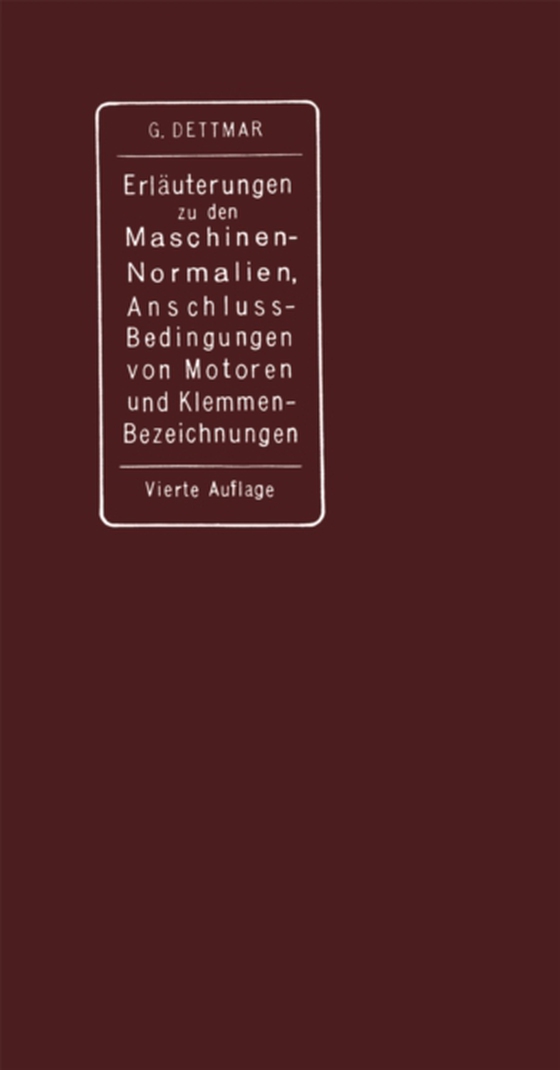 G. DETTMAR

Erläuterungen zu den Maschinen-Normalien, Anschluss-Bedingungen von Motoren und Klemmen-Bezeichnungen

Vierte Auflage